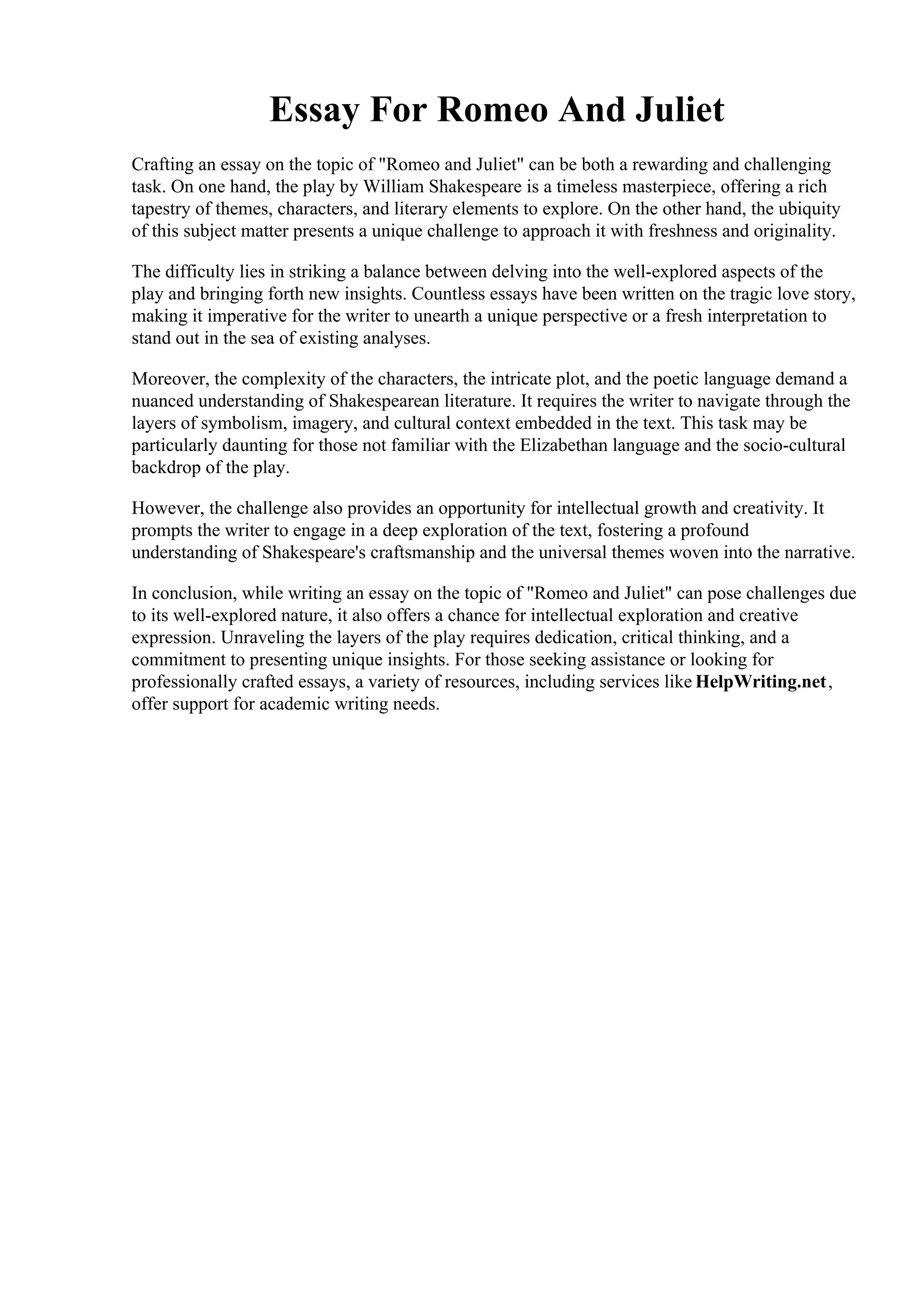 Essay For Romeo And Juliet

Crafting an essay on the topic of "Romeo and Juliet" can be both a rewarding and challenging task. On one hand, the play by William Shakespeare is a timeless masterpiece, offering a rich tapestry of themes, characters, and literary elements to explore. On the other hand, the ubiquity of this subject matter presents a unique challenge to approach it with freshness and originality.

The difficulty lies in striking a balance between delving into the well-explored aspects of the play and bringing forth new insights. Countless essays have been written on the tragic love story, making it imperative for the writer to unearth a unique perspective or a fresh interpretation to stand out in the sea of existing analyses.

Moreover, the complexity of the characters, the intricate plot, and the poetic language demand a nuanced understanding of Shakespearean literature. It requires the writer to navigate through the layers of symbolism, imagery, and cultural context embedded in the text. This task may be particularly daunting for those not familiar with the Elizabethan language and the socio-cultural backdrop of the play.

However, the challenge also provides an opportunity for intellectual growth and creativity. It prompts the writer to engage in a deep exploration of the text, fostering a profound understanding of Shakespeare's craftsmanship and the universal themes woven into the narrative.

In conclusion, while writing an essay on the topic of "Romeo and Juliet" can pose challenges due to its well-explored nature, it also offers a chance for intellectual exploration and creative expression. Unraveling the layers of the play requires dedication, critical thinking, and a commitment to presenting unique insights. For those seeking assistance or looking for professionally crafted essays, a variety of resources, including services like HelpWriting.net, offer support for academic writing needs.